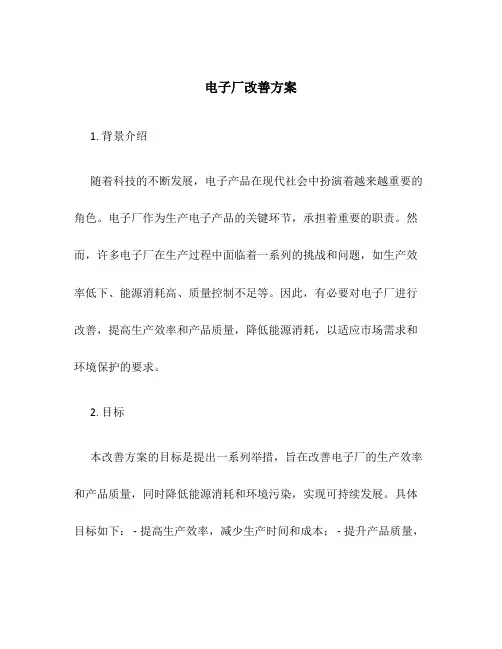 电子厂改善方案

1. 背景介绍

随着科技的不断发展，电子产品在现代社会中扮演着越来越重要的角色。电子厂作为生产电子产品的关键环节，承担着重要的职责。然而，许多电子厂在生产过程中面临着一系列的挑战和问题，如生产效率低下、能源消耗高、质量控制不足等。因此，有必要对电子厂进行改善，提高生产效率和产品质量，降低能源消耗，以适应市场需求和环境保护的要求。

2. 目标

本改善方案的目标是提出一系列举措，旨在改善电子厂的生产效率和产品质量，同时降低能源消耗和环境污染，实现可持续发展。具体目标如下：- 提高生产效率，减少生产时间和成本；- 提升产品质量，